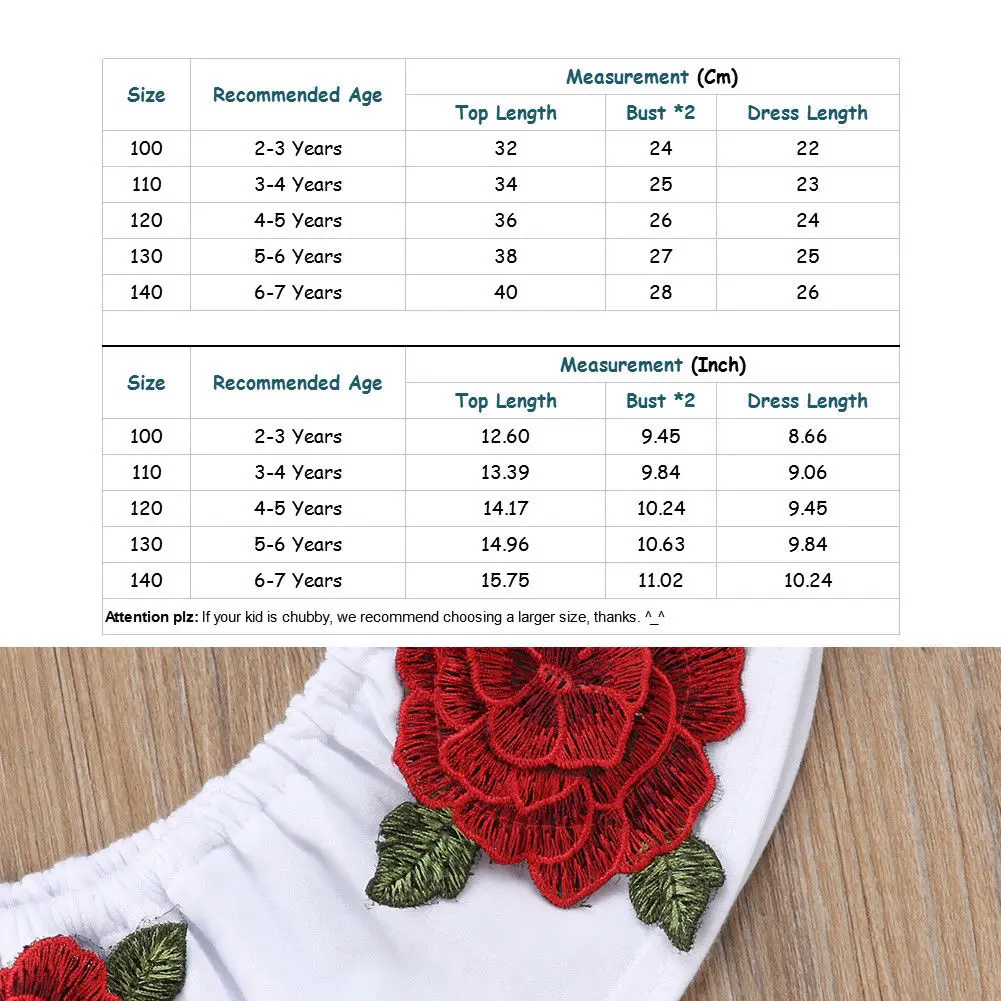 | Size | Recommended Age | Measurement (Cm) | | |
|---|---|---|---|---|
| | | Top Length | Bust *2 | Dress Length |
| 100 | 2-3 Years | 32 | 24 | 22 |
| 110 | 3-4 Years | 34 | 25 | 23 |
| 120 | 4-5 Years | 36 | 26 | 24 |
| 130 | 5-6 Years | 38 | 27 | 25 |
| 140 | 6-7 Years | 40 | 28 | 26 |

| Size | Recommended Age | Measurement (Inch) | | |
|---|---|---|---|---|
| | | Top Length | Bust *2 | Dress Length |
| 100 | 2-3 Years | 12.60 | 9.45 | 8.66 |
| 110 | 3-4 Years | 13.39 | 9.84 | 9.06 |
| 120 | 4-5 Years | 14.17 | 10.24 | 9.45 |
| 130 | 5-6 Years | 14.96 | 10.63 | 9.84 |
| 140 | 6-7 Years | 15.75 | 11.02 | 10.24 |

Attention plz: If your kid is chubby, we recommend choosing a larger size, thanks. ^_^